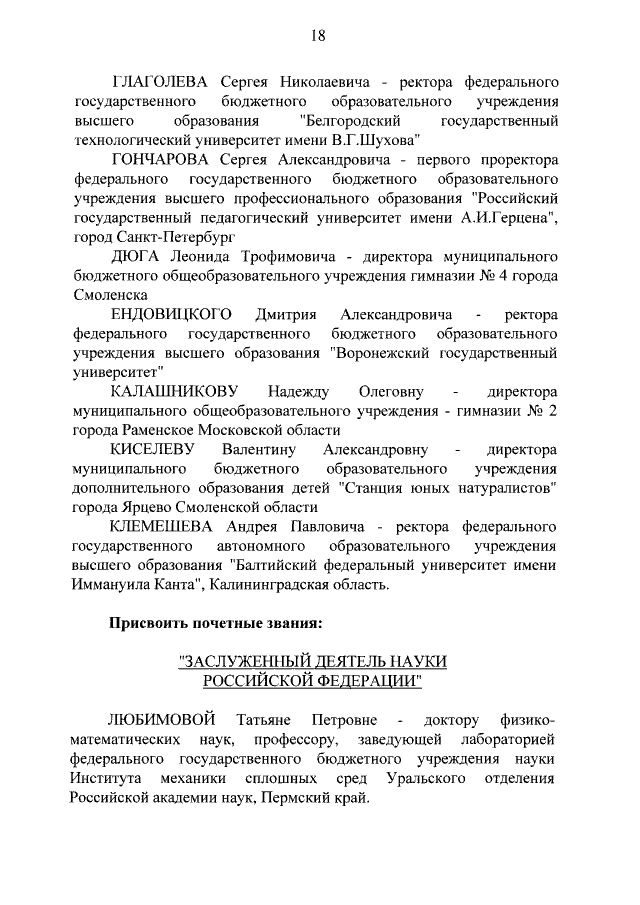 18

ГЛАГОЛЕВА Сергея Николаевича - ректора федерального государственного бюджетного образовательного учреждения высшего образования "Белгородский государственный технологический университет имени В.Г.Шухова"

ГОНЧАРОВА Сергея Александровича - первого проректора федерального государственного бюджетного образовательного учреждения высшего профессионального образования "Российский государственный педагогический университет имени А.И.Герцена", город Санкт-Петербург

ДЮГА Леонида Трофимовича - директора муниципального бюджетного общеобразовательного учреждения гимназии № 4 города Смоленска

ЕНДОВИЦКОГО Дмитрия Александровича - ректора федерального государственного бюджетного образовательного учреждения высшего образования "Воронежский государственный университет"

КАЛАШНИКОВУ Надежду Олеговну - директора муниципального общеобразовательного учреждения - гимназии № 2 города Раменское Московской области

КИСЕЛЕВУ Валентину Александровну - директора муниципального бюджетного образовательного учреждения дополнительного образования детей "Станция юных натуралистов" города Ярцево Смоленской области

КЛЕМЕШЕВА Андрея Павловича - ректора федерального государственного автономного образовательного учреждения высшего образования "Балтийский федеральный университет имени Иммануила Канта", Калининградская область.

Присвоить почетные звания:

"ЗАСЛУЖЕННЫЙ ДЕЯТЕЛЬ НАУКИ РОССИЙСКОЙ ФЕДЕРАЦИИ"

ЛЮБИМОВОЙ Татьяне Петровне - доктору физико-математических наук, профессору, заведующей лабораторией федерального государственного бюджетного учреждения науки Института механики сплошных сред Уральского отделения Российской академии наук, Пермский край.